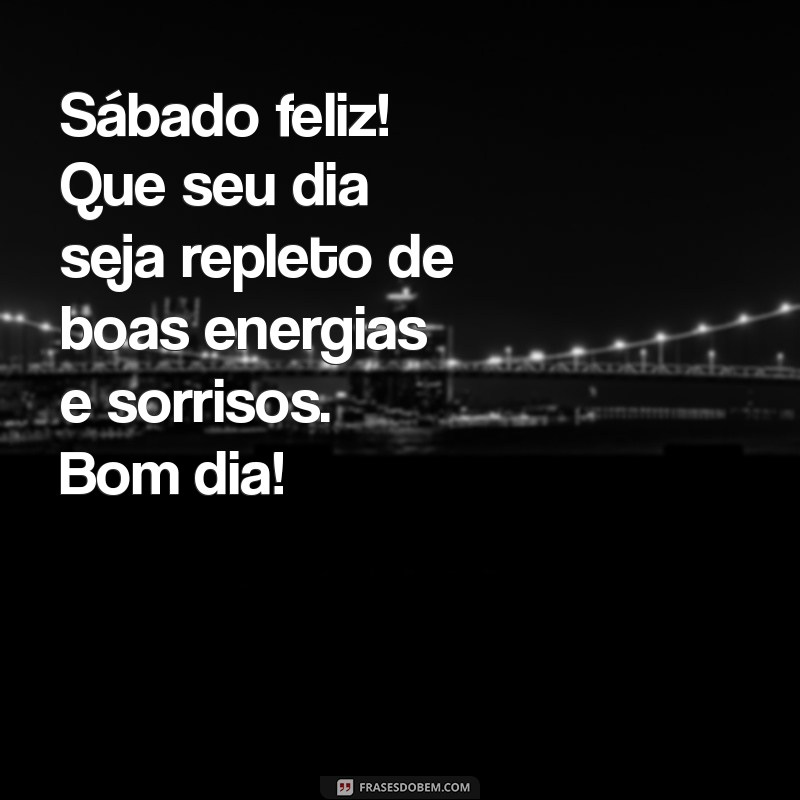 Sábado feliz! Que seu dia seja repleto de boas energias e sorrisos. Bom dia!

FRASESDOBEM.COM